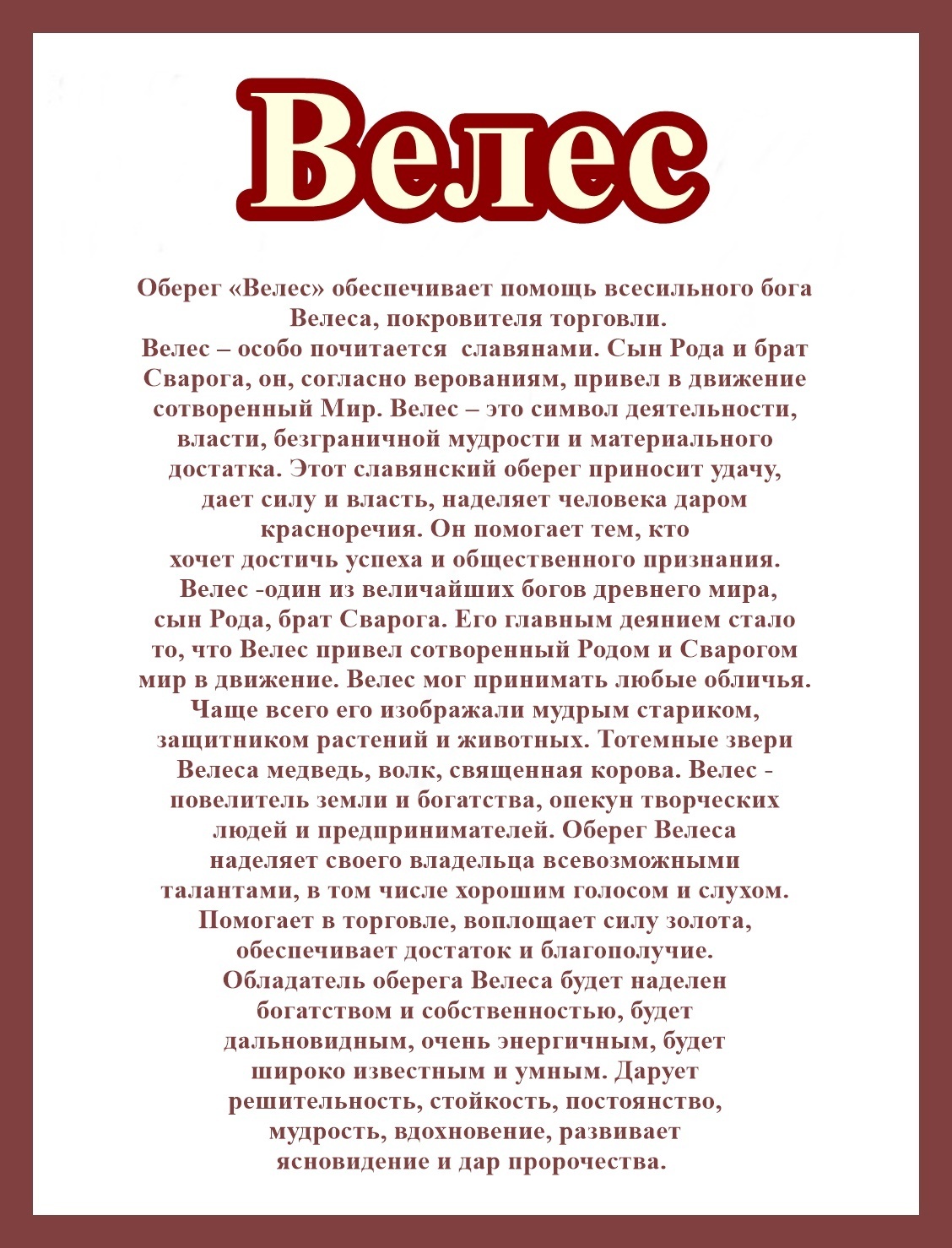 Велес

Оберег «Велес» обеспечивает помощь всесильного бога Велеса, покровителя торговли.

Велес – особо почитается славянами. Сын Рода и брат Сварога, он, согласно верованиям, привел в движение сотворенный Мир. Велес – это символ деятельности, власти, безграничной мудрости и материального достатка. Этот славянский оберег приносит удачу, дает силу и власть, наделяет человека даром красноречия. Он помогает тем, кто хочет достичь успеха и общественного признания.

Велес -один из величайших богов древнего мира, сын Рода, брат Сварога. Его главным деянием стало то, что Велес привел сотворенный Родом и Сварогом мир в движение. Велес мог принимать любые обличья. Чаще всего его изображали мудрым стариком, защитником растений и животных. Тотемные звери Велеса медведь, волк, священная корова. Велес - повелитель земли и богатства, опекун творческих людей и предпринимателей. Оберег Велеса наделяет своего владельца всевозможными талантами, в том числе хорошим голосом и слухом. Помогает в торговле, воплощает силу золота, обеспечивает достаток и благополучие. Обладатель оберега Велеса будет наделен богатством и собственностью, будет дальновидным, очень энергичным, будет широко известным и умным. Дарует решительность, стойкость, постоянство, мудрость, вдохновение, развивает ясновидение и дар пророчества.